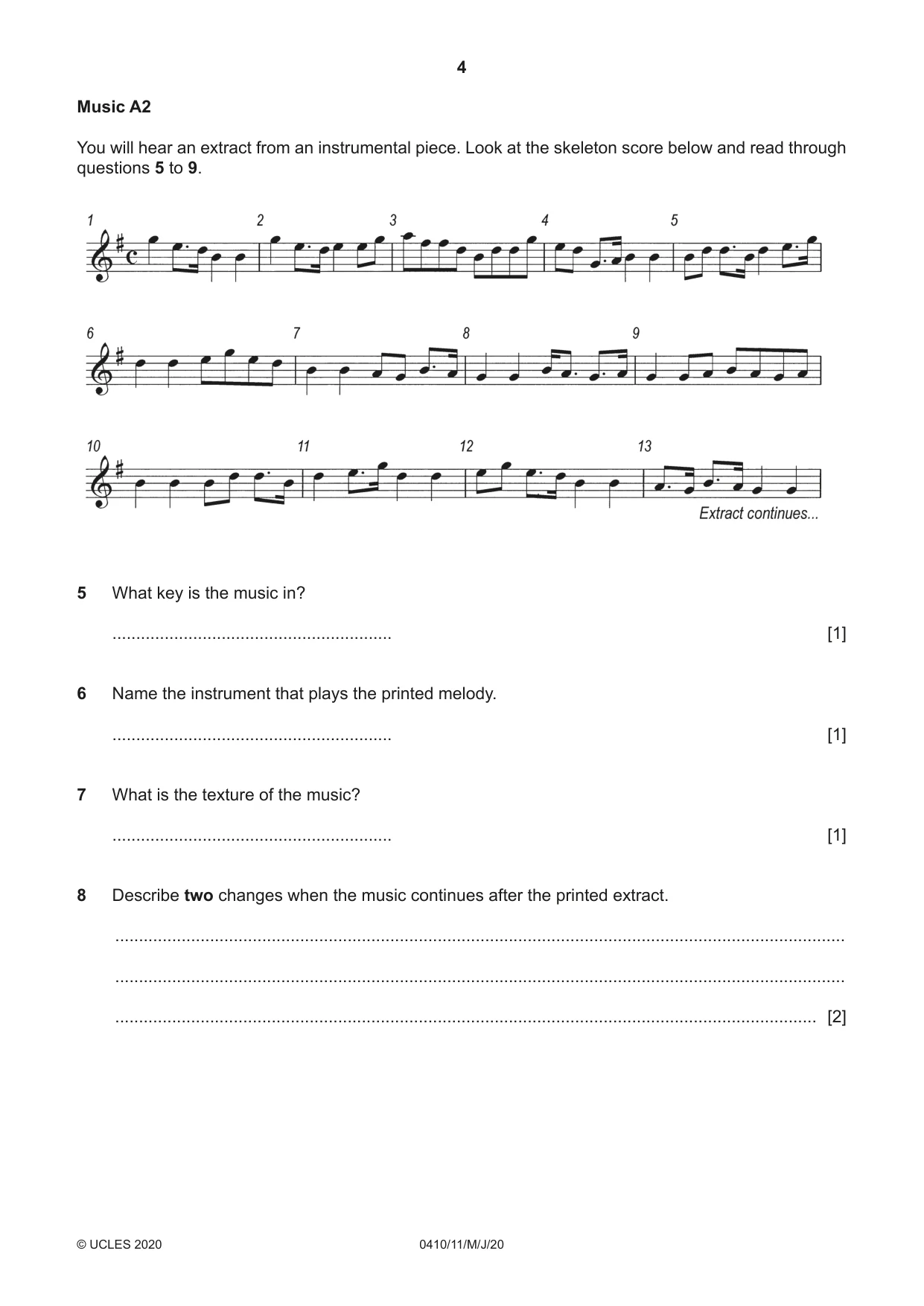 4

Music A2

You will hear an extract from an instrumental piece. Look at the skeleton score below and read through questions 5 to 9.

1 2 3 4 5

6 7 8 9

10 11 12 13

Extract continues...

5 What key is the music in?

____ [1]

6 Name the instrument that plays the printed melody.

____ [1]

7 What is the texture of the music?

____ [1]

8 Describe two changes when the music continues after the printed extract.

____

____

____ [2]

© UCLES 2020 0410/11/M/J/20